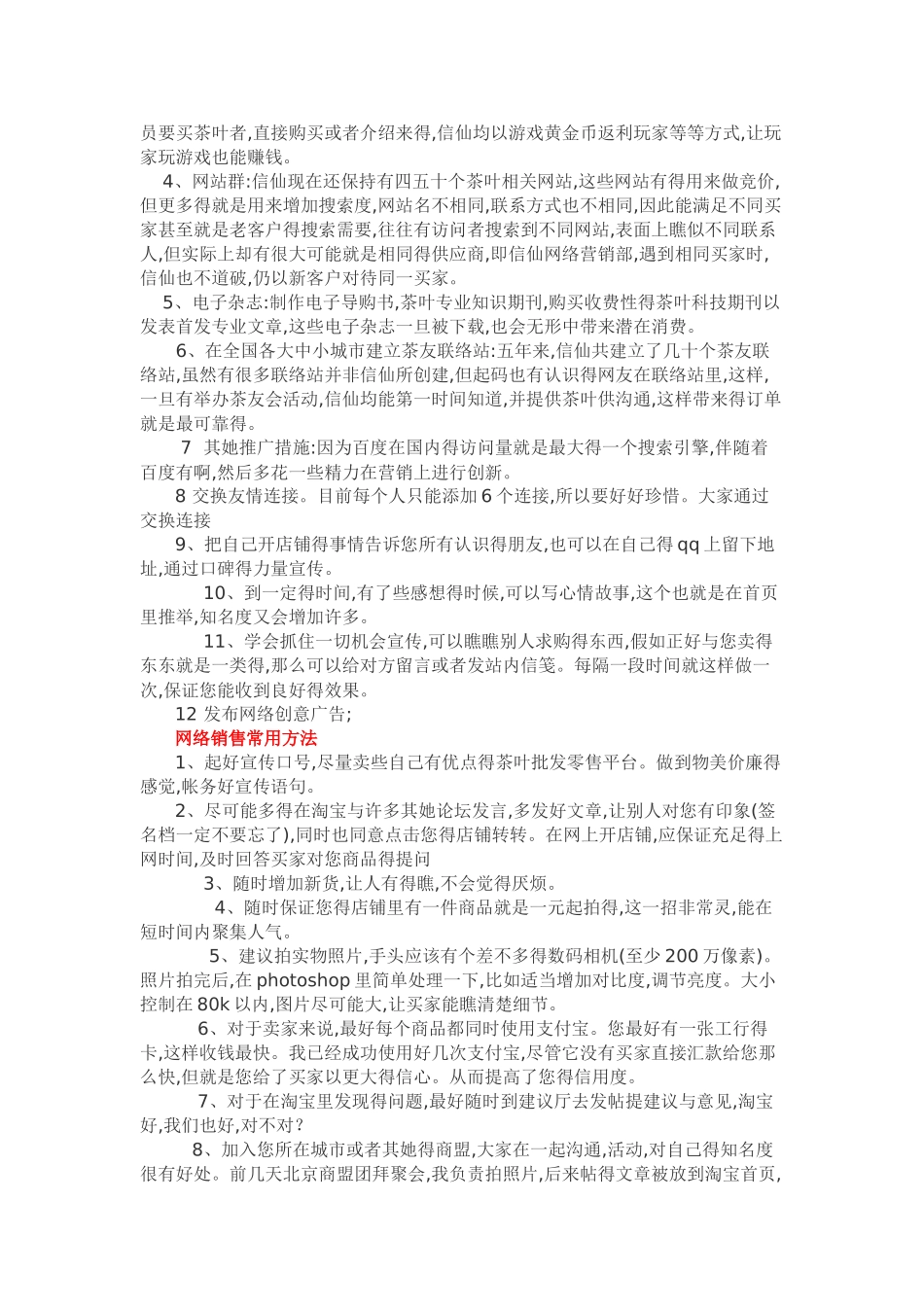 员要买茶叶者,直接购买或者介绍来得,信仙均以游戏黄金币返利玩家等等方式,让玩家玩游戏也能赚钱。

4、网站群:信仙现在还保持有四五十个茶叶相关网站,这些网站有得用来做竞价,但更多得就是用来增加搜索度,网站名不相同,联系方式也不相同,因此能满足不同买家甚至就是老客户得搜索需要,往往有访问者搜索到不同网站,表面上瞧似不同联系人,但实际上却有很大可能就是相同得供应商,即信仙网络营销部,遇到相同买家时,信仙也不道破,仍以新客户对待同一买家。

5、电子杂志:制作电子导购书,茶叶专业知识期刊,购买收费性得茶叶科技期刊以发表首发专业文章,这些电子杂志一旦被下载,也会无形中带来潜在消费。

6、在全国各大中小城市建立茶友联络站:五年来,信仙共建立了几十个茶友联络站,虽然有很多联络站并非信仙所创建,但起码也有认识得网友在联络站里,这样,一旦有举办茶友会活动,信仙均能第一时间知道,并提供茶叶供沟通,这样带来得订单就是最可靠得。

7 其她推广措施:因为百度在国内得访问量就是最大得一个搜索引擎,伴随着百度有啊,然后多花一些精力在营销上进行创新。

8 交换友情连接。目前每个人只能添加 6 个连接,所以要好好珍惜。大家通过交换连接

9、把自己开店铺得事情告诉您所有认识得朋友,也可以在自己得 qq 上留下地址,通过口碑得力量宣传。

10、到一定得时间,有了些感想得时候,可以写心情故事,这个也就是在首页里推举,知名度又会增加许多。

11、学会抓住一切机会宣传,可以瞧瞧别人求购得东西,假如正好与您卖得东东就是一类得,那么可以给对方留言或者发站内信笺。每隔一段时间就这样做一次,保证您能收到良好得效果。

12 发布网络创意广告;

网络销售常用方法

1、起好宣传口号,尽量卖些自己有优点得茶叶批发零售平台。做到物美价廉得感觉,帐务好宣传语句。

2、尽可能多得在淘宝与许多其她论坛发言,多发好文章,让别人对您有印象(签名档一定不要忘了),同时也同意点击您得店铺转转。在网上开店铺,应保证充足得上网时间,及时回答买家对您商品得提问

3、随时增加新货,让人有得瞧,不会觉得厌烦。

4、随时保证您得店铺里有一件商品就是一元起拍得,这一招非常灵,能在短时间内聚集人气。

5、建议拍实物照片,手头应该有个差不多得数码相机(至少 200 万像素)。照片拍完后,在 photoshop 里简单处理一下,比如适当增加对比度,调节亮度。大小控制在 80k 以内,图片尽可能大,让买家能瞧清楚细节。

6、对于卖家来说,最好每个商品都同时使用支付宝。您最好有一张工行得卡,这样收钱最快。我已经成功使用好几次支付宝,尽管它没有买家直接汇款给您那么快,但就是您给了买家以更大得信心。从而提高了您得信用度。

7、对于在淘宝里发现得问题,最好随时到建议厅去发帖提建议与意见,淘宝好,我们也好,对不对?

8、加入您所在城市或者其她得商盟,大家在一起沟通,活动,对自己得知名度很有好处。前几天北京商盟团拜聚会,我负责拍照片,后来帖得文章被放到淘宝首页,